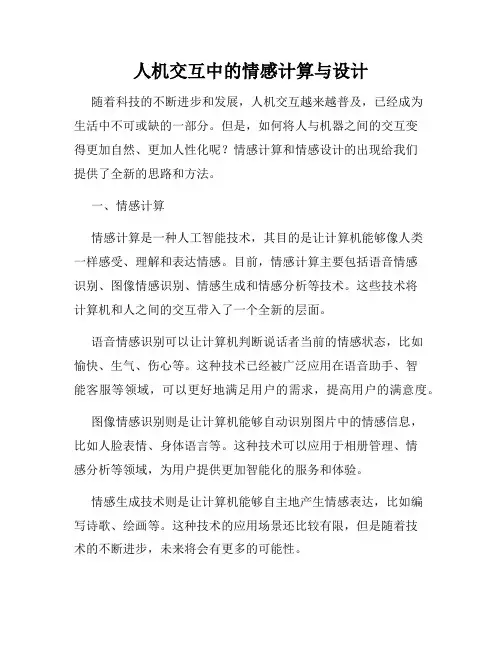 人机交互中的情感计算与设计

随着科技的不断进步和发展，人机交互越来越普及，已经成为生活中不可或缺的一部分。但是，如何将人与机器之间的交互变得更加自然、更加人性化呢？情感计算和情感设计的出现给我们提供了全新的思路和方法。

一、情感计算

情感计算是一种人工智能技术，其目的是让计算机能够像人类一样感受、理解和表达情感。目前，情感计算主要包括语音情感识别、图像情感识别、情感生成和情感分析等技术。这些技术将计算机和人之间的交互带入了一个全新的层面。

语音情感识别可以让计算机判断说话者当前的情感状态，比如愉快、生气、伤心等。这种技术已经被广泛应用在语音助手、智能客服等领域，可以更好地满足用户的需求，提高用户的满意度。

图像情感识别则是让计算机能够自动识别图片中的情感信息，比如人脸表情、身体语言等。这种技术可以应用于相册管理、情感分析等领域，为用户提供更加智能化的服务和体验。

情感生成技术则是让计算机能够自主地产生情感表达，比如编写诗歌、绘画等。这种技术的应用场景还比较有限，但是随着技术的不断进步，未来将会有更多的可能性。